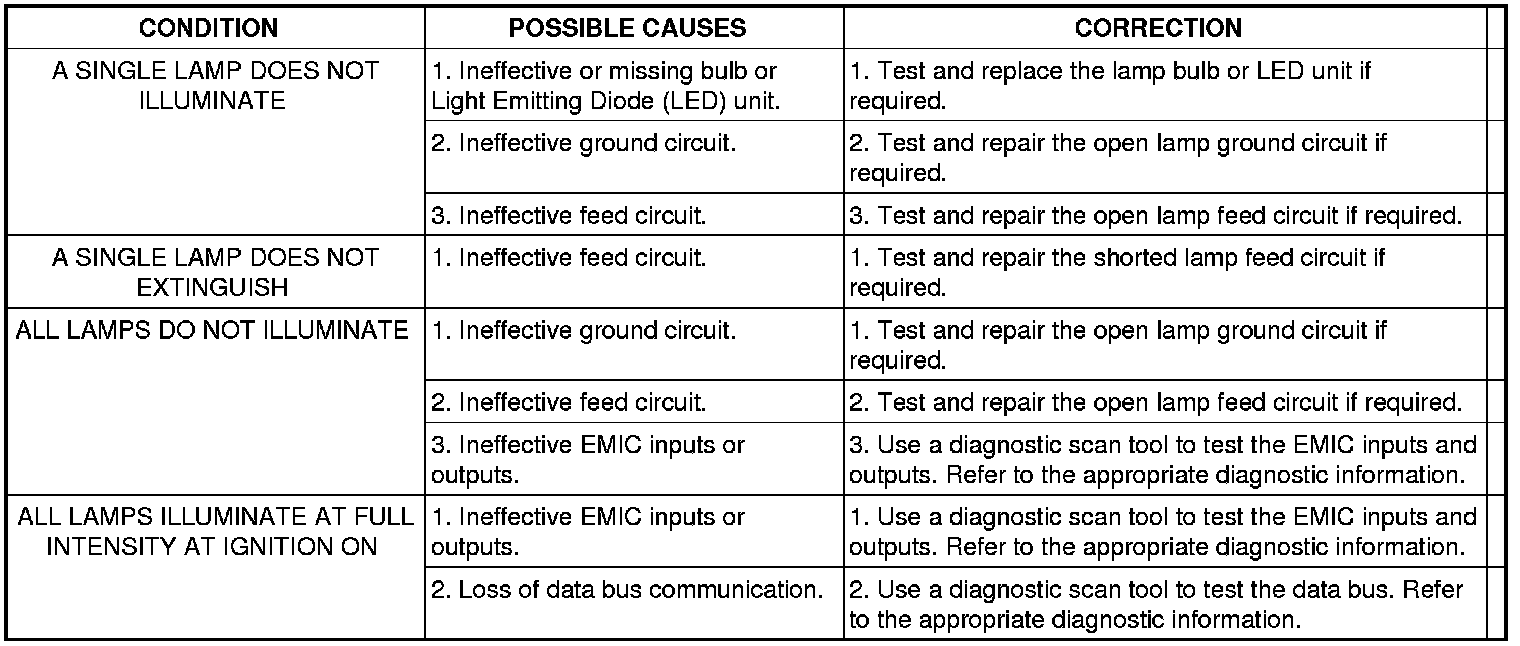 | CONDITION | POSSIBLE CAUSES | CORRECTION |
|---|---|---|
| A SINGLE LAMP DOES NOT ILLUMINATE | 1. Ineffective or missing bulb or Light Emitting Diode (LED) unit. | 1. Test and replace the lamp bulb or LED unit if required. |
| | 2. Ineffective ground circuit. | 2. Test and repair the open lamp ground circuit if required. |
| | 3. Ineffective feed circuit. | 3. Test and repair the open lamp feed circuit if required. |
| A SINGLE LAMP DOES NOT EXTINGUISH | 1. Ineffective feed circuit. | 1. Test and repair the shorted lamp feed circuit if required. |
| ALL LAMPS DO NOT ILLUMINATE | 1. Ineffective ground circuit. | 1. Test and repair the open lamp ground circuit if required. |
| | 2. Ineffective feed circuit. | 2. Test and repair the open lamp feed circuit if required. |
| | 3. Ineffective EMIC inputs or outputs. | 3. Use a diagnostic scan tool to test the EMIC inputs and outputs. Refer to the appropriate diagnostic information. |
| ALL LAMPS ILLUMINATE AT FULL INTENSITY AT IGNITION ON | 1. Ineffective EMIC inputs or outputs. | 1. Use a diagnostic scan tool to test the EMIC inputs and outputs. Refer to the appropriate diagnostic information. |
| | 2. Loss of data bus communication. | 2. Use a diagnostic scan tool to test the data bus. Refer to the appropriate diagnostic information. |